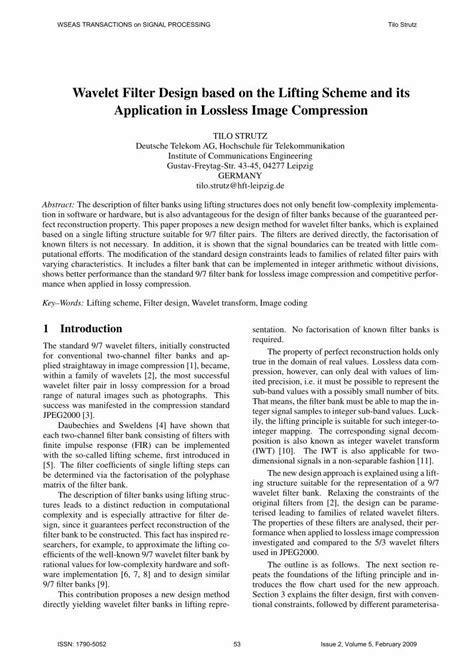 WSEAS TRANSACTIONS on SIGNAL PROCESSING Tilo Strutz

Wavelet Filter Design based on the Lifting Scheme and its Application in Lossless Image Compression

TILO STRUTZ
Deutsche Telekom AG, Hochschule für Telekommunikation
Institute of Communications Engineering
Gustav-Freytag-Str. 43-45, 04277 Leipzig
GERMANY
tilo.strutz@hft-leipzig.de

Abstract: The description of filter banks using lifting structures does not only benefit low-complexity implementation in software or hardware, but is also advantageous for the design of filter banks because of the guaranteed perfect reconstruction property. This paper proposes a new design method for wavelet filter banks, which is explained based on a single lifting structure suitable for 9/7 filter pairs. The filters are derived directly, the factorisation of known filters is not necessary. In addition, it is shown that the signal boundaries can be treated with little computational efforts. The modification of the standard design constraints leads to families of related filter pairs with varying characteristics. It includes a filter bank that can be implemented in integer arithmetic without divisions, shows better performance than the standard 9/7 filter bank for lossless image compression and competitive performance when applied in lossy compression.

Key–Words: Lifting scheme, Filter design, Wavelet transform, Image coding

1 Introduction

The standard 9/7 wavelet filters, initially constructed for conventional two-channel filter banks and applied straightaway in image compression [1], became, within a family of wavelets [2], the most successful wavelet filter pair in lossy compression for a broad range of natural images such as photographs. This success was manifested in the compression standard JPEG2000 [3].

Daubechies and Sweldens [4] have shown that each two-channel filter bank consisting of filters with finite impulse response (FIR) can be implemented with the so-called lifting scheme, first introduced in [5]. The filter coefficients of single lifting steps can be determined via the factorisation of the polyphase matrix of the filter bank.

The description of filter banks using lifting structures leads to a distinct reduction in computational complexity and is especially attractive for filter design, since it guarantees perfect reconstruction of the filter bank to be constructed. This fact has inspired researchers, for example, to approximate the lifting coefficients of the well-known 9/7 wavelet filter bank by rational values for low-complexity hardware and software implementation [6, 7, 8] and to design similar 9/7 filter banks [9].

This contribution proposes a new design method directly yielding wavelet filter banks in lifting representation. No factorisation of known filter banks is required.

The property of perfect reconstruction holds only true in the domain of real values. Lossless data compression, however, can only deal with values of limited precision, i.e. it must be possible to represent the sub-band values with a possibly small number of bits. That means, the filter bank must be able to map the integer signal samples to integer sub-band values. Luckily, the lifting principle is suitable for such integer-to-integer mapping. The corresponding signal decomposition is also known as integer wavelet transform (IWT) [10]. The IWT is also applicable for two-dimensional signals in a non-separable fashion [11].

The new design approach is explained using a lifting structure suitable for the representation of a 9/7 wavelet filter bank. Relaxing the constraints of the original filters from [2], the design can be parameterised leading to families of related wavelet filters. The properties of these filters are analysed, their performance when applied to lossless image compression investigated and compared to the 5/3 wavelet filters used in JPEG2000.

The outline is as follows. The next section repeats the foundations of the lifting principle and introduces the flow chart used for the new approach. Section 3 explains the filter design, first with conventional constraints, followed by different parameterisa-

ISSN: 1790-5052 53 Issue 2, Volume 5, February 2009